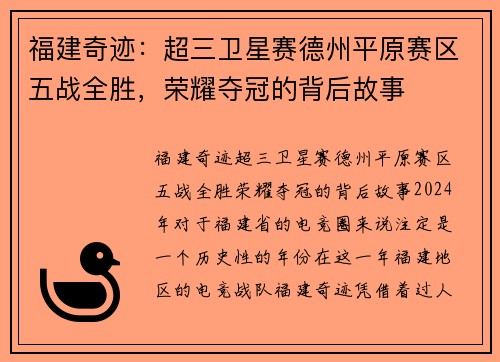 福建奇迹：超三卫星赛德州平原赛区五战全胜，荣耀夺冠的背后故事

福建奇迹超三卫星赛德州平原赛区五战全胜荣耀夺冠的背后故事2024年对于福建省的电竞圈来说注定是一个历史性的年份在这一年福建地区的电竞战队福建奇迹凭借着过人